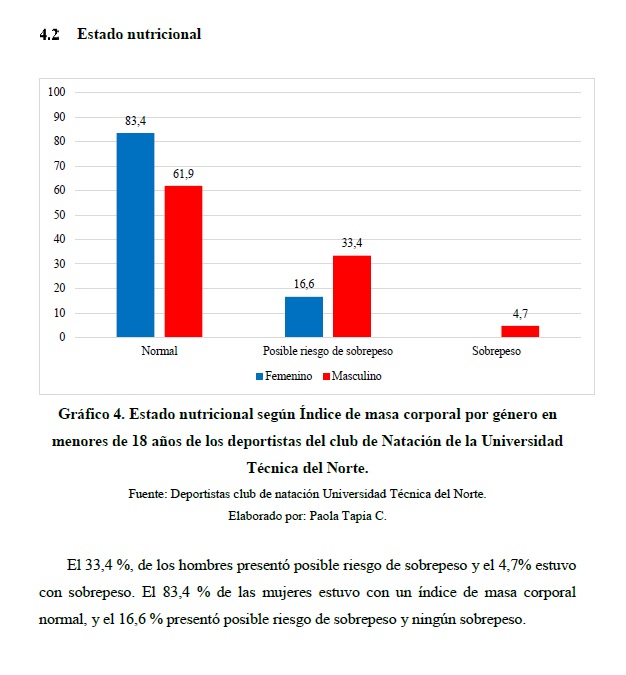 4.2 Estado nutricional

100
90
80
70
60
50
40
30
20
10
0

83,4
61,9
16,6
33,4
4,7

Normal
Posible riesgo de sobrepeso
Sobrepeso

Femenino Masculino

Gráfico 4. Estado nutricional según Índice de masa corporal por género en menores de 18 años de los deportistas del club de Natación de la Universidad Técnica del Norte.

Fuente: Deportistas club de natación Universidad Técnica del Norte.

Elaborado por: Paola Tapia C.

El 33,4 %, de los hombres presentó posible riesgo de sobrepeso y el 4,7% estuvo con sobrepeso. El 83,4 % de las mujeres estuvo con un índice de masa corporal normal, y el 16,6 % presentó posible riesgo de sobrepeso y ningún sobrepeso.